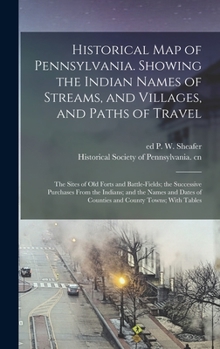 Historical Map of Pennsylvania. Showing the Indian Names of Streams, and Villages, and Paths of Travel

ed P. W. Sheafer
Historical Society of Pennsylvania. cn

The Sites of Old Forts and Battle-Fields; the Successive Purchases From the Indians; and the Names and Dates of Counties and County Towns; With Tables